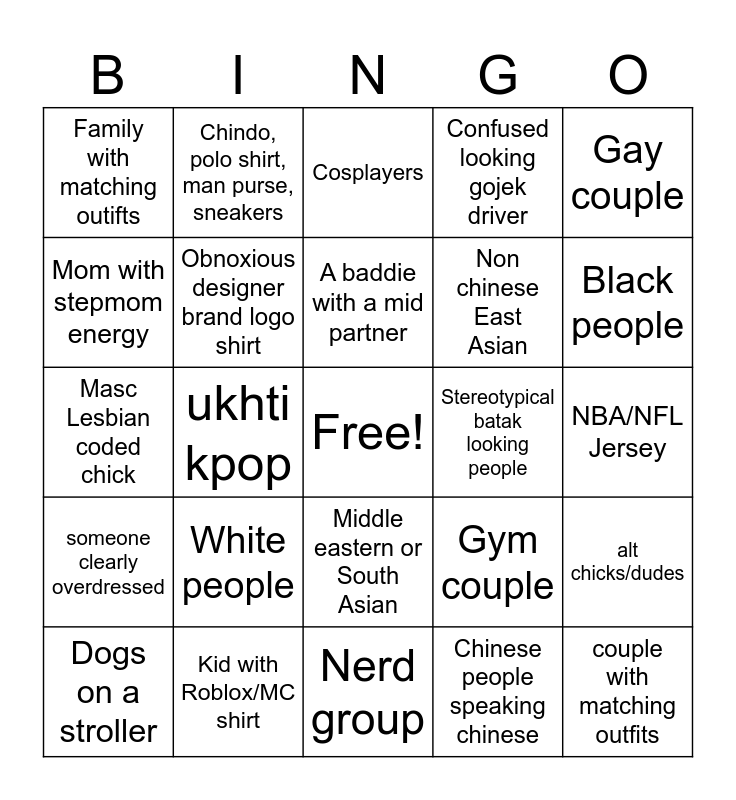 | B | I | N | G | O |
|---|---|---|---|---|
| Family with matching outifts | Chindo, polo shirt, man purse, sneakers | Cosplayers | Confused looking gojek driver | Gay couple |
| Mom with stepmom energy | Obnoxious designer brand logo shirt | A baddie with a mid partner | Non chinese East Asian | Black people |
| Masc Lesbian coded chick | ukhti kpop | Free! | Stereotypical batak looking people | NBA/NFL Jersey |
| someone clearly overdressed | White people | Middle eastern or South Asian | Gym couple | alt chicks/dudes |
| Dogs on a stroller | Kid with Roblox/MC shirt | Nerd group | Chinese people speaking chinese | couple with matching outfits |